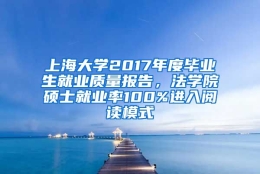 上海大学2017年度毕业生就业质量报告，法学院硕士就业率100%进入阅读模式